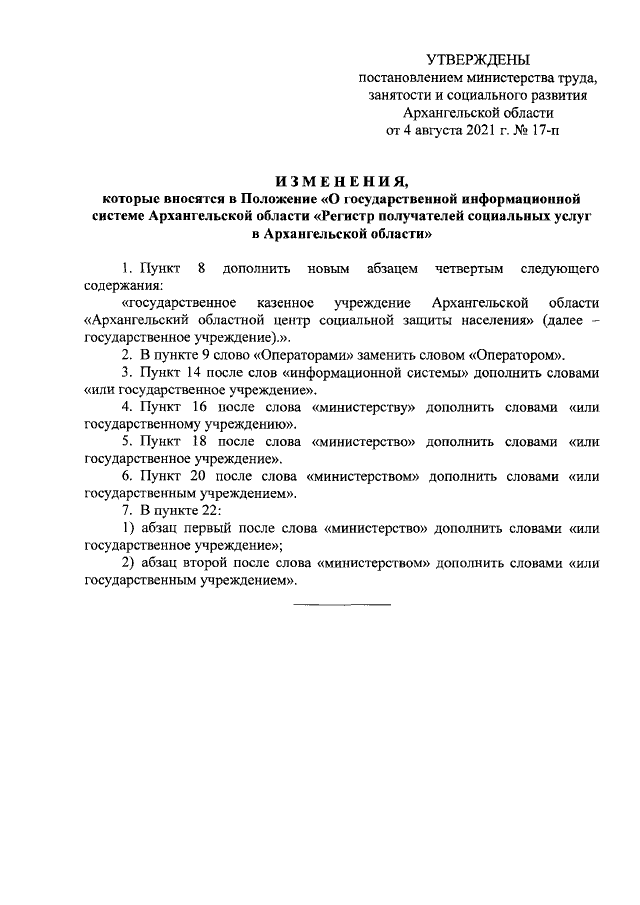 УТВЕРЖДЕНЫ
постановлением министерства труда,
занятости и социального развития
Архангельской области
от 4 августа 2021 г. № 17-п

ИЗМЕНЕНИЯ,
которые вносятся в Положение «О государственной информационной системе Архангельской области «Регистр получателей социальных услуг в Архангельской области»

1. Пункт 8 дополнить новым абзацем четвертым следующего содержания:

«государственное казенное учреждение Архангельской области «Архангельский областной центр социальной защиты населения» (далее – государственное учреждение).».

2. В пункте 9 слово «Операторами» заменить словом «Оператором».

3. Пункт 14 после слов «информационной системы» дополнить словами «или государственное учреждение».

4. Пункт 16 после слова «министерству» дополнить словами «или государственному учреждению».

5. Пункт 18 после слова «министерство» дополнить словами «или государственное учреждение».

6. Пункт 20 после слова «министерством» дополнить словами «или государственным учреждением».

7. В пункте 22:

1) абзац первый после слова «министерство» дополнить словами «или государственное учреждение»;

2) абзац второй после слова «министерством» дополнить словами «или государственным учреждением».